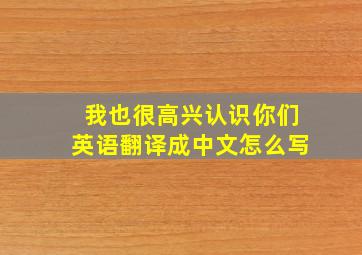 我也很高兴认识你们
英语翻译成中文怎么写